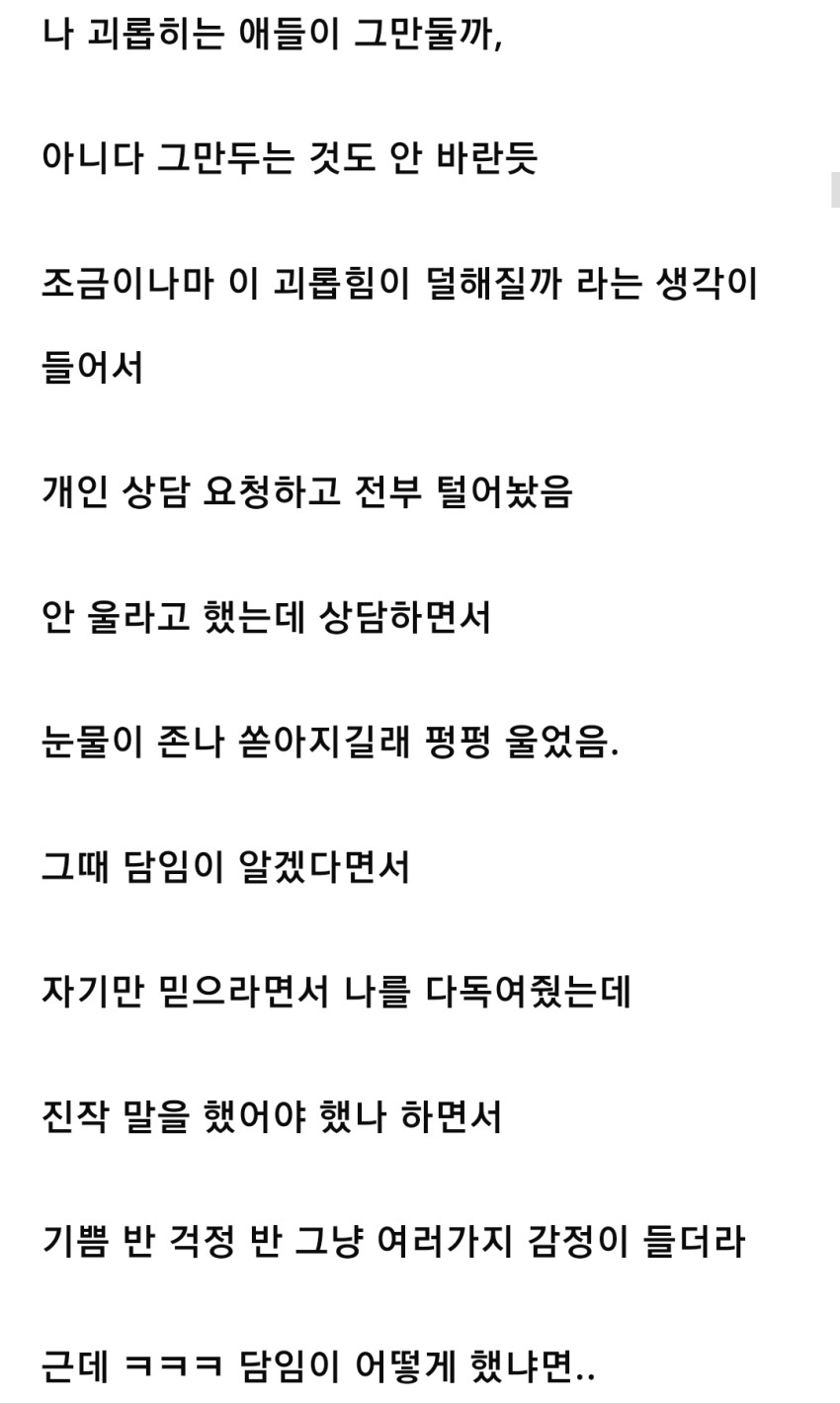 나 괴롭히는 애들이 그만둘까,

아니다 그만두는 것도 안 바란듯

조금이나마 이 괴롭힘이 덜해질까 라는 생각이 들어서

개인 상담 요청하고 전부 털어놨음

안 울라고 했는데 상담하면서

눈물이 존나 쏟아지길래 펑펑 울었음.

그때 담임이 알겠다면서

자기만 믿으라면서 나를 다독여줬는데

진작 말을 했어야 했나 하면서

기쁨 반 걱정 반 그냥 여러가지 감정이 들더라

근데 ㅋㅋㅋ 담임이 어떻게 했냐면..